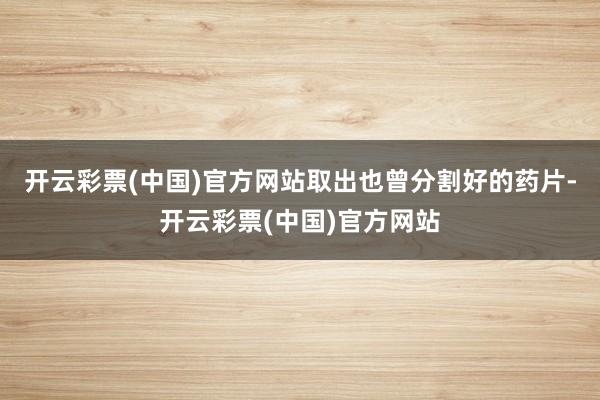 开云彩票(中国)官方网站取出也曾分割好的药片-开云彩票(中国)官方网站